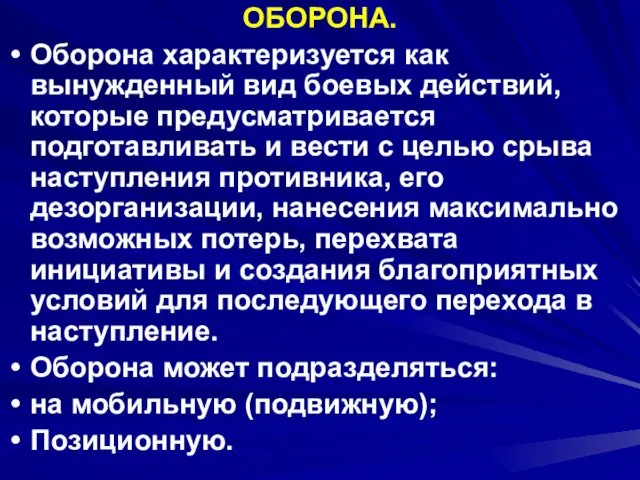 ОБОРОНА.

• Оборона характеризуется как вынужденный вид боевых действий, которые предусматривается подготавливать и вести с целью срыва наступления противника, его дезорганизации, нанесения максимально возможных потерь, перехвата инициативы и создания благоприятных условий для последующего перехода в наступление.
• Оборона может подразделяться:
• на мобильную (подвижную);
• Позиционную.